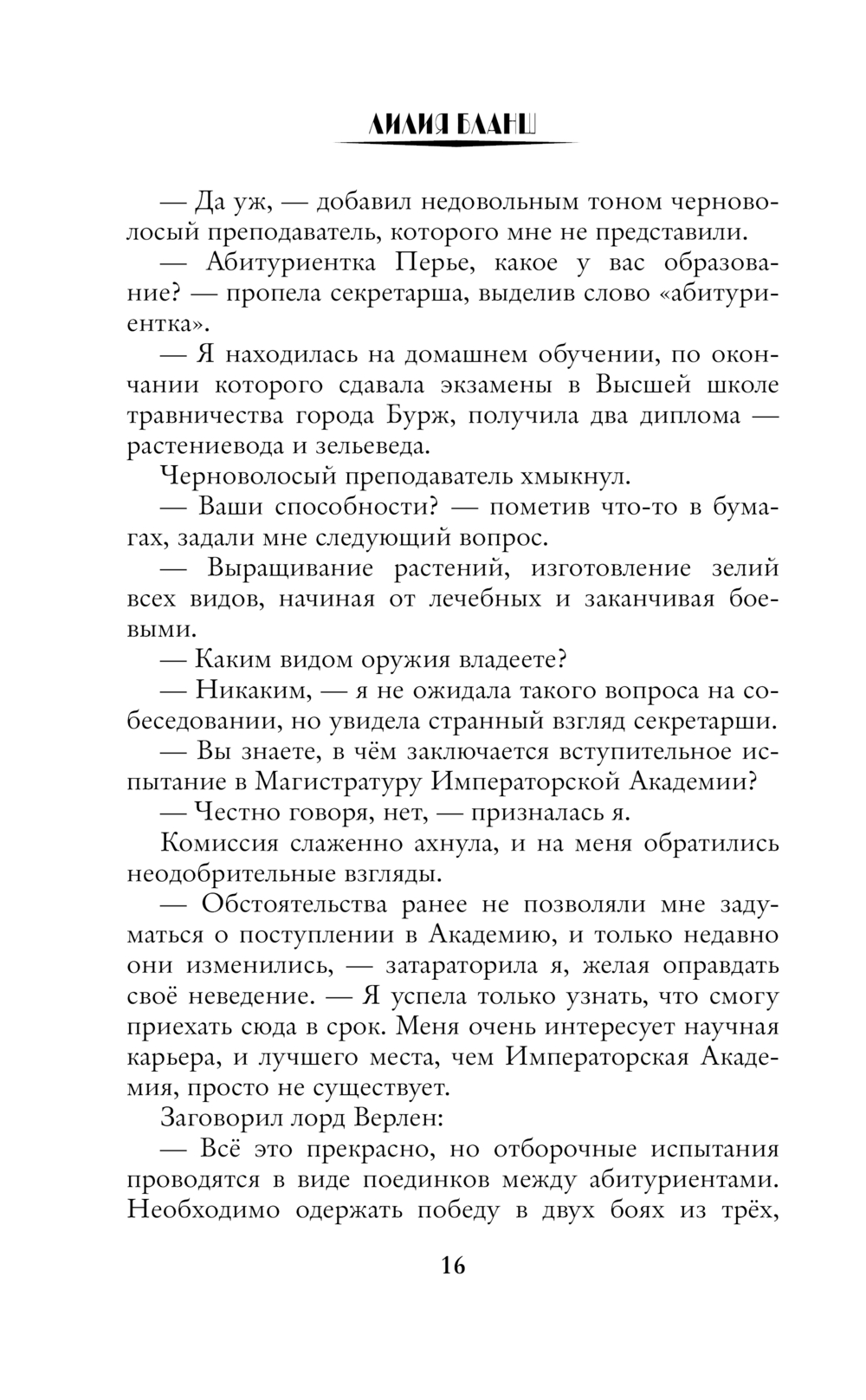 ЛИЛИЯ БЛАНШ

— Да уж, — добавил недовольным тоном черноволосый преподаватель, которого мне не представили.

— Абитуриентка Перье, какое у вас образование? — пропела секретарша, выделив слово «абитуриентка».

— Я находилась на домашнем обучении, по окончании которого сдавала экзамены в Высшей школе травничества города Бурж, получила два диплома — растениевода и зельеведа.

Черноволосый преподаватель хмыкнул.

— Ваши способности? — пометив что-то в бумагах, задали мне следующий вопрос.

— Выращивание растений, изготовление зелий всех видов, начиная от лечебных и заканчивая боевыми.

— Каким видом оружия владеете?

— Никаким, — я не ожидала такого вопроса на собеседовании, но увидела странный взгляд секретарши.

— Вы знаете, в чём заключается вступительное испытание в Магистратуру Императорской Академии?

— Честно говоря, нет, — призналась я.

Комиссия слаженно ахнула, и на меня обратились неодобрительные взгляды.

— Обстоятельства ранее не позволяли мне задуматься о поступлении в Академию, и только недавно они изменились, — затараторила я, желая оправдать своё неведение. — Я успела только узнать, что смогу приехать сюда в срок. Меня очень интересует научная карьера, и лучшего места, чем Императорская Академия, просто не существует.

Заговорил лорд Верлен:

— Всё это прекрасно, но отборочные испытания проводятся в виде поединков между абитуриентами. Необходимо одержать победу в двух боях из трёх,

16